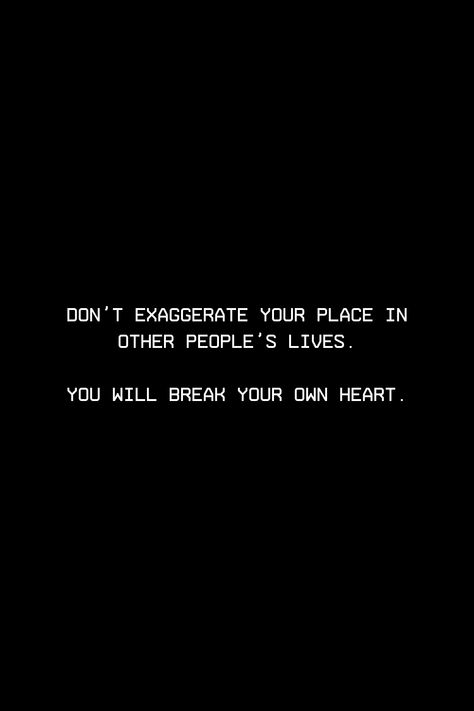 DON'T EXAGGERATE YOUR PLACE IN OTHER PEOPLE'S LIVES.

YOU WILL BREAK YOUR OWN HEART.